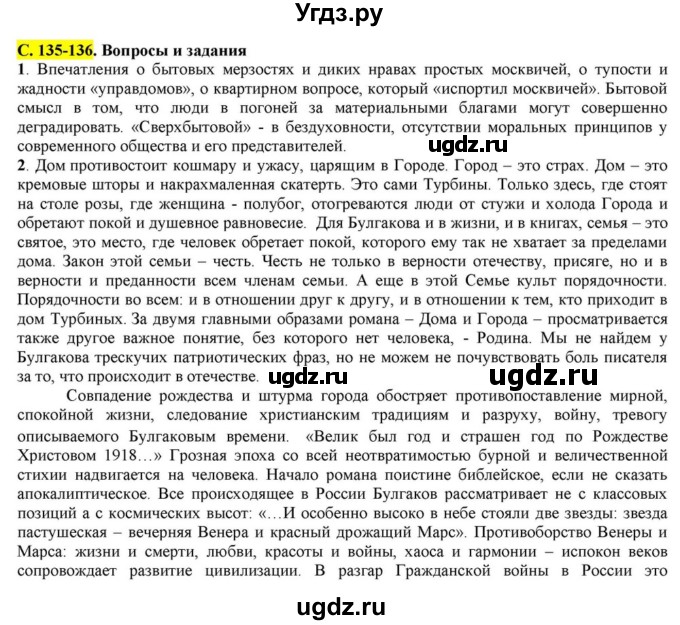 Угдз.ру

С. 135-136. Вопросы и задания

1. Впечатления о бытовых мерзостях и диких нравах простых москвичей, о тупости и жадности «управдомов», о квартирном вопросе, который «испортил москвичей». Бытовой смысл в том, что люди в погоней за материальными благами могут совершенно деградировать. «Сверхбытовой» - в бездуховности, отсутствии моральных принципов у современного общества и его представителей.

ugdz.ru

2. Дом противостоит кошмару и ужасу, царящим в Городе. Город – это страх. Дом – это кремовые шторы и накрахмаленная скатерть. Это сами Турбины. Только здесь, где стоят на столе розы, где женщина - полубог, отогреваются люди от стужи и холода Города и обретают покой и душевное равновесие. Для Булгакова и в жизни, и в книгах, семья – это святое, это место, где человек обретает покой, которого ему так не хватает за пределами дома. Закон этой семьи – честь. Честь не только в верности отечеству, присяге, но и в верности и преданности всем членам семьи. А еще в этой Семье культ порядочности. Порядочности во всем: и в отношении друг к другу, и в отношении к тем, кто приходит в дом Турбиных. За двумя главными образами романа – Дома и Города – просматривается также другое важное понятие, без которого нет человека, - Родина. Мы не найдем у Булгакова трескучих патриотических фраз, но не можем не почувствовать боль писателя за то, что происходит в отечестве. ugdz.ru ugdz.ru

Совпадение рождества и штурма города обостряет противопоставление мирной, спокойной жизни, следование христианским традициям и разруху, войну, тревогу описываемого Булгаковым времени. «Велик был год и страшен год по Рождестве Христовом 1918…» Грозная эпоха со всей неотвратимостью бурной и величественной стихии надвигается на человека. Начало романа поистине библейское, если не сказать апокалиптическое. Все происходящее в России Булгаков рассматривает не с классовых позиций а с космических высот: «…И особенно высоко в небе стояли две звезды: звезда пастушеская – вечерняя Венера и красный дрожащий Марс». Противоборство Венеры и Марса: жизни и смерти, любви, красоты и войны, хаоса и гармонии – испокон веков сопровождает развитие цивилизации. В разгар Гражданской войны в России это

ugdz.ru